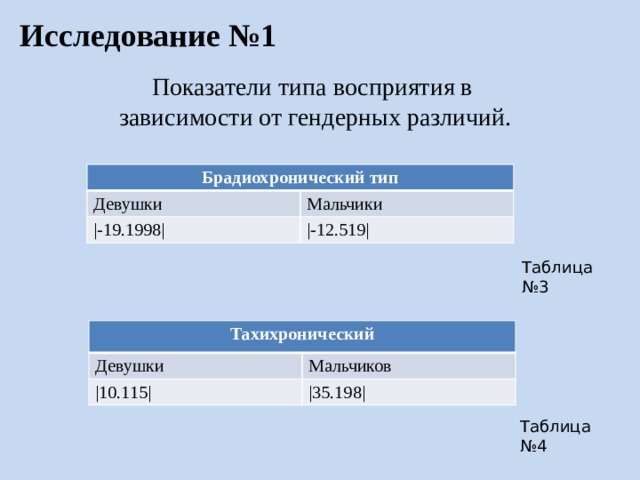 Исследование №1

Показатели типа восприятия в зависимости от гендерных различий.

| Брадиохронический тип | |
|---|---|
| Девушки | Мальчики |
| \|-19.1998\| | \|-12.519\| |

Таблица №3

| Тахихронический | |
|---|---|
| Девушки | Мальчиков |
| \|10.115\| | \|35.198\| |

Таблица №4